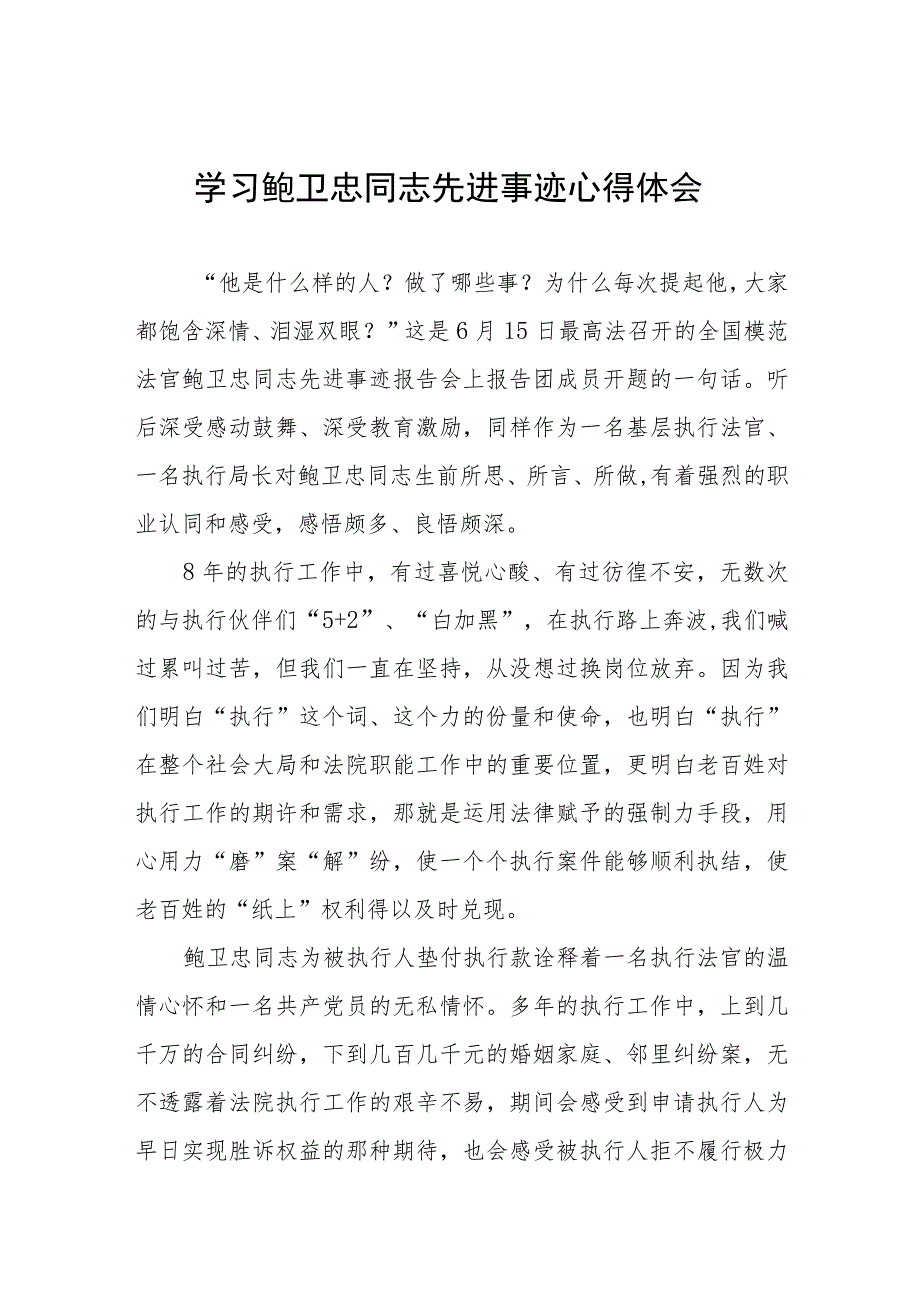 学习鲍卫忠同志先进事迹心得体会

“他是什么样的人？做了哪些事？为什么每次提起他，大家都饱含深情、泪湿双眼？”这是6月15日最高法召开的全国模范法官鲍卫忠同志先进事迹报告会上报告团成员开题的一句话。听后深受感动鼓舞、深受教育激励，同样作为一名基层执行法官、一名执行局长对鲍卫忠同志生前所思、所言、所做，有着强烈的职业认同和感受，感悟颇多、良悟颇深。

8年的执行工作中，有过喜悦心酸、有过彷徨不安，无数次的与执行伙伴们“5+2”、“白加黑”，在执行路上奔波，我们喊过累叫过苦，但我们一直在坚持，从没想过换岗位放弃。因为我们明白“执行”这个词、这个力的份量和使命，也明白“执行”在整个社会大局和法院职能工作中的重要位置，更明白老百姓对执行工作的期许和需求，那就是运用法律赋予的强制力手段，用心用力“磨”案“解”纷，使一个个执行案件能够顺利执结，使老百姓的“纸上”权利得以及时兑现。

鲍卫忠同志为被执行人垫付执行款诠释着一名执行法官的温情心怀和一名共产党员的无私情怀。多年的执行工作中，上到几千万的合同纠纷，下到几百几千元的婚姻家庭、邻里纠纷案，无不透露着法院执行工作的艰辛不易，期间会感受到申请执行人为早日实现胜诉权益的那种期待，也会感受被执行人拒不履行极力